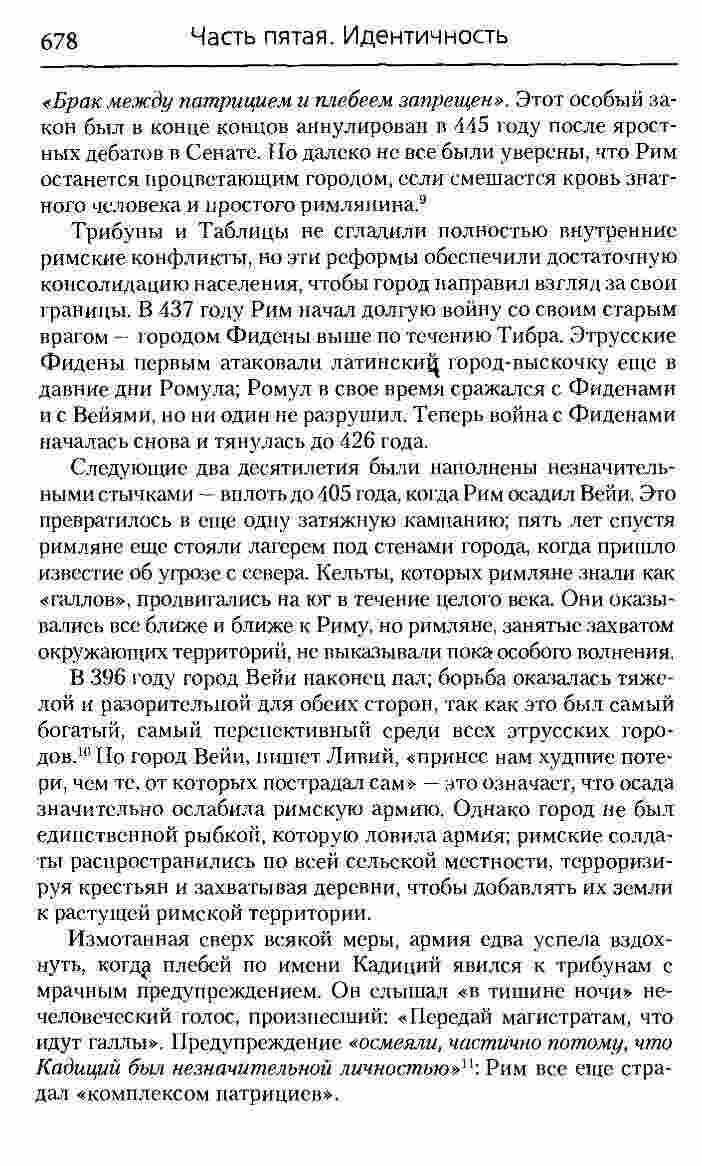 678 Часть пятая. Идентичность

«Брак между патрицием и плебеем запрещен». Этот особый закон был в конце концов аннулирован в 445 году после яростных дебатов в Сенате. Но далеко не все были уверены, что Рим останется процветающим городом, если смешается кровь знатного человека и простого римлянина.$^9$

Трибуны и Таблицы не сгладили полностью внутренние римские конфликты, но эти реформы обеспечили достаточную консолидацию населения, чтобы город направил взгляд за свои границы. В 437 году Рим начал долгую войну со своим старым врагом — городом Фидены выше по течению Тибра. Этрусские Фидены первым атаковали латинский город-выскочку еще в давние дни Ромула; Ромул в свое время сражался с Фиденами и с Вейями, но ни один не разрушил. Теперь война с Фиденами началась снова и тянулась до 426 года.

Следующие два десятилетия были наполнены незначительными стычками — вплоть до 405 года, когда Рим осадил Вейи. Это превратилось в еще одну затяжную кампанию; пять лет спустя римляне еще стояли лагерем под стенами города, когда пришло известие об угрозе с севера. Кельты, которых римляне знали как «галлов», продвигались на юг в течение целого века. Они оказывались все ближе и ближе к Риму, но римляне, занятые захватом окружающих территорий, не выказывали пока особого волнения.

В 396 году город Вейи наконец пал; борьба оказалась тяжелой и разорительной для обеих сторон, так как это был самый богатый, самый перспективный среди всех этрусских городов.$^{10}$ Но город Вейи, пишет Ливий, «принес нам худшие потери, чем те, от которых пострадал сам» — это означает, что осада значительно ослабила римскую армию. Однако город не был единственной рыбкой, которую ловила армия; римские солдаты распространились по всей сельской местности, терроризируя крестьян и захватывая деревни, чтобы добавлять их земли к растущей римской территории.

Измотанная сверх всякой меры, армия едва успела вздохнуть, когда плебей по имени Кадиций явился к трибунам с мрачным предупреждением. Он слышал «в тишине ночи» нечеловеческий голос, произнесший: «Передай магистратам, что идут галлы». Предупреждение «осмеяли, частично потому, что Кадиций был незначительной личностью»$^{11}$: Рим все еще страдал «комплексом патрициев».